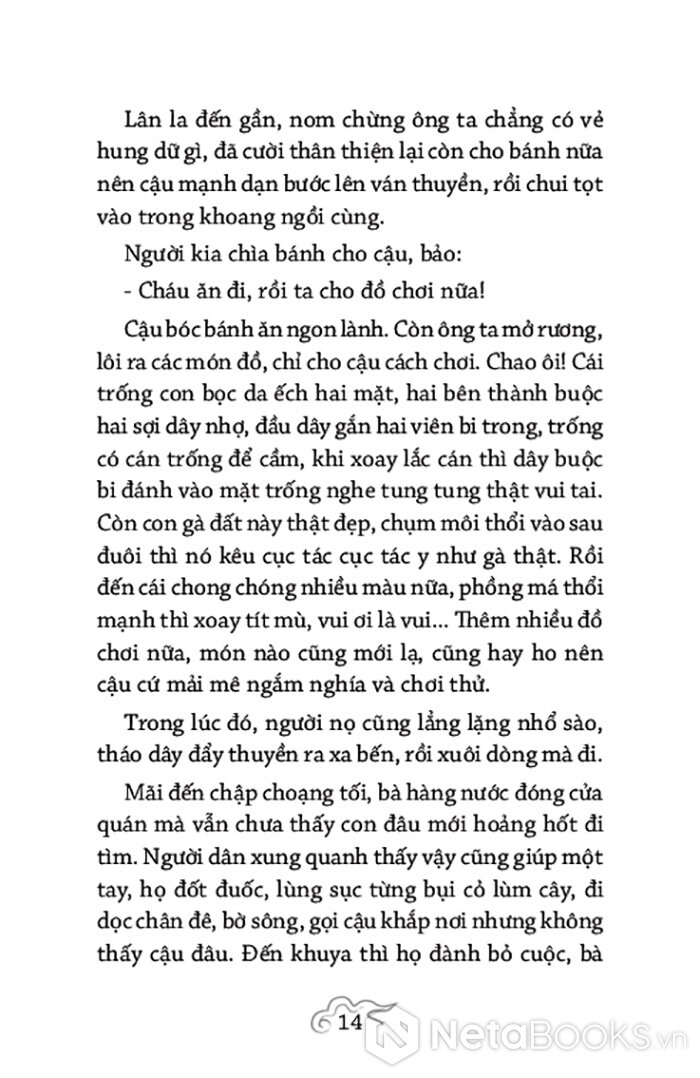 Lân la đến gần, nom chừng ông ta chẳng có vẻ hung dữ gì, đã cười thân thiện lại còn cho bánh nữa nên cậu mạnh dạn bước lên ván thuyền, rồi chui tọt vào trong khoang ngồi cùng.

Người kia chìa bánh cho cậu, bảo:

- Cháu ăn đi, rồi ta cho đồ chơi nữa!

Cậu bóc bánh ăn ngon lành. Còn ông ta mở rương, lôi ra các món đồ, chỉ cho cậu cách chơi. Chao ôi! Cái trống con bọc da ếch hai mặt, hai bên thành buộc hai sợi dây nhợ, đầu dây gắn hai viên bi trong, trống có cán trống để cầm, khi xoay lắc cán thì dây buộc bi đánh vào mặt trống nghe tung tung thật vui tai. Còn con gà đất này thật đẹp, chụm môi thổi vào sau đuôi thì nó kêu cục tác cục tác y như gà thật. Rồi đến cái chong chóng nhiều màu nữa, phồng má thổi mạnh thì xoay tít mù, vui ơi là vui... Thêm nhiều đồ chơi nữa, món nào cũng mới lạ, cũng hay ho nên cậu cứ mải mê ngắm nghía và chơi thử.

Trong lúc đó, người nọ cũng lẳng lặng nhổ sào, tháo dây đẩy thuyền ra xa bến, rồi xuôi dòng mà đi.

Mãi đến chập choạng tối, bà hàng nước đóng cửa quán mà vẫn chưa thấy con đâu mới hoảng hốt đi tìm. Người dân xung quanh thấy vậy cũng giúp một tay, họ đốt đuốc, lùng sục từng bụi cỏ lùm cây, đi dọc chân đê, bờ sông, gọi cậu khắp nơi nhưng không thấy cậu đâu. Đến khuya thì họ đành bỏ cuộc, bà

14

NetaBooks.vn